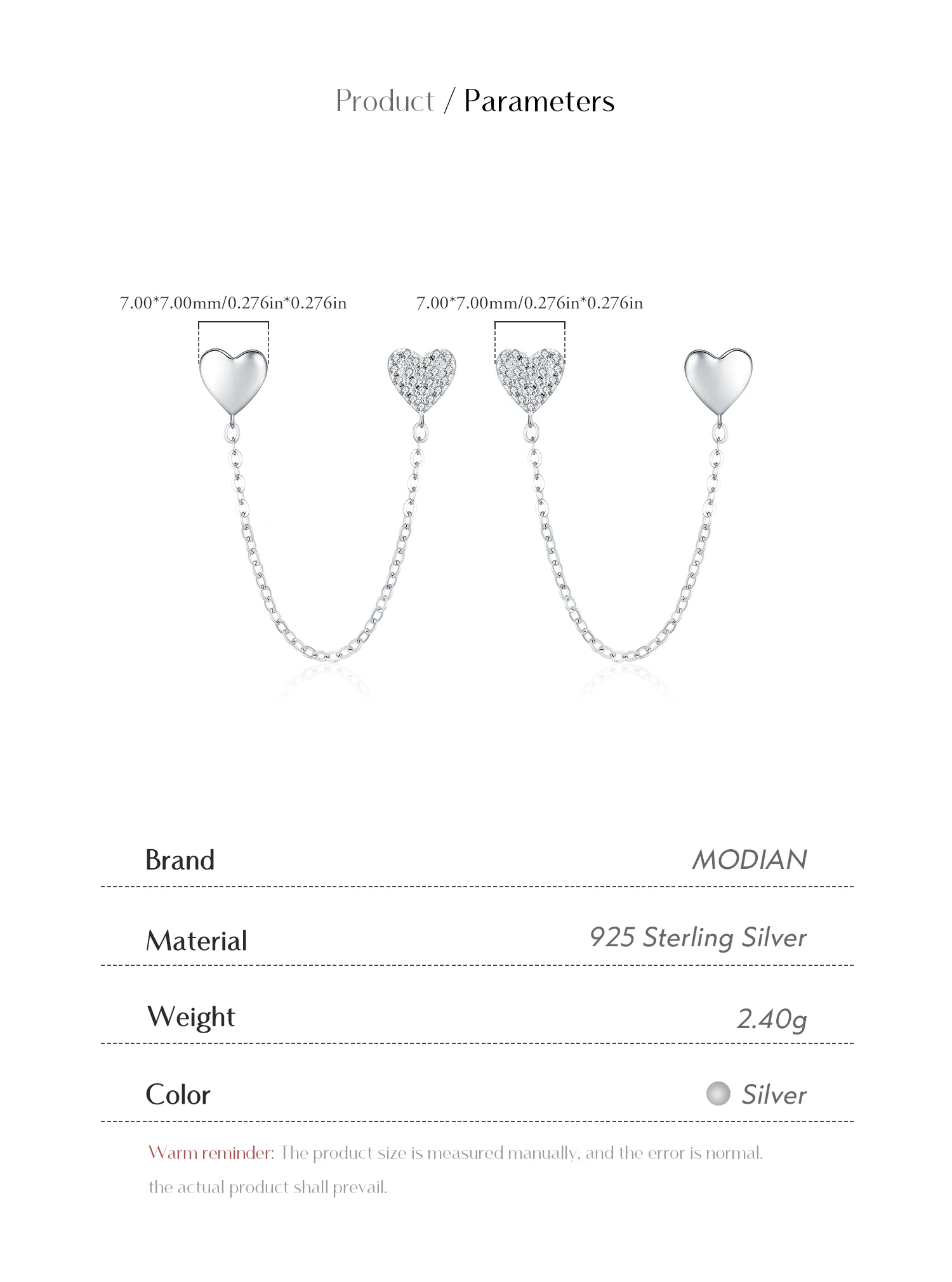 Product / Parameters

7.00*7.00mm/0.276in*0.276in

7.00*7.00mm/0.276in*0.276in

| Brand | MODIAN |
|---|---|
| Material | 925 Sterling Silver |
| Weight | 2.40g |
| Color | Silver |

Warm reminder: The product size is measured manually, and the error is normal. the actual product shall prevail.